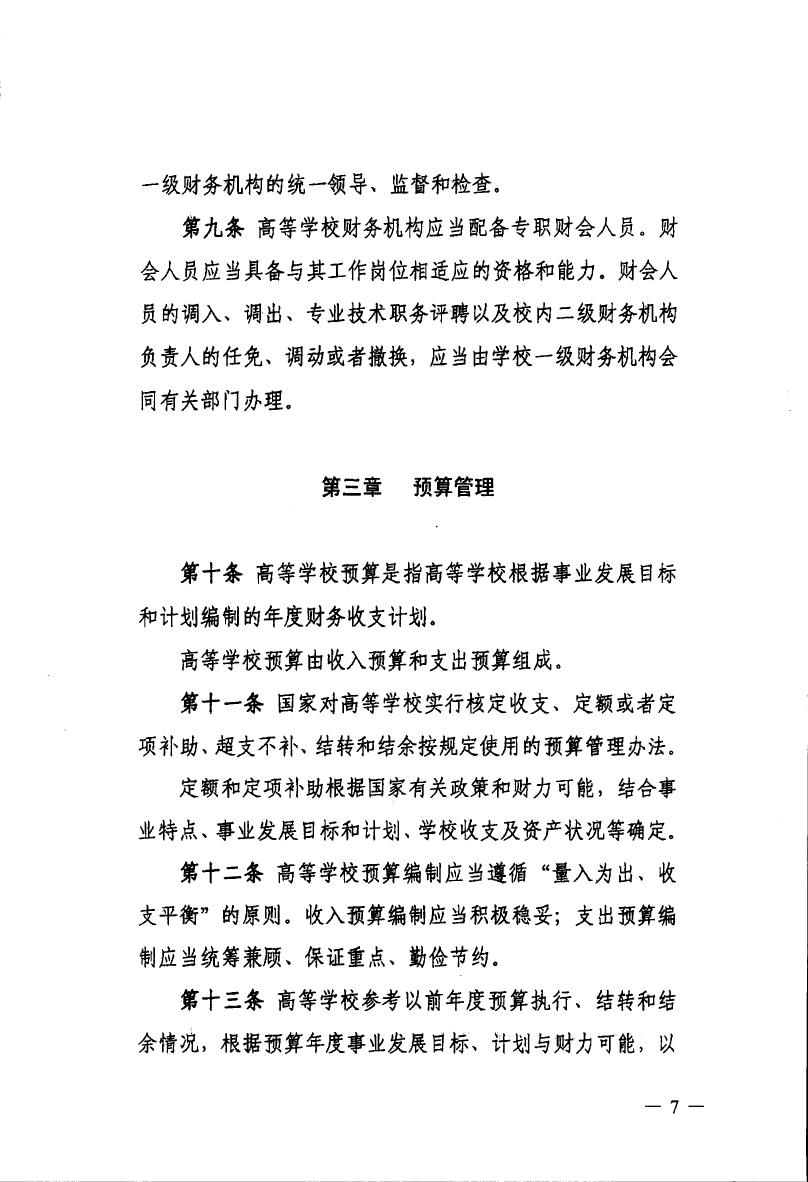 一级财务机构的统一领导、监督和检查。

第九条 高等学校财务机构应当配备专职财会人员。财会人员应当具备与其工作岗位相适应的资格和能力。财会人员的调入、调出、专业技术职务评聘以及校内二级财务机构负责人的任免、调动或者撤换，应当由学校一级财务机构会同有关部门办理。

第三章 预算管理

第十条 高等学校预算是指高等学校根据事业发展目标和计划编制的年度财务收支计划。

高等学校预算由收入预算和支出预算组成。

第十一条 国家对高等学校实行核定收支、定额或者定项补助、超支不补、结转和结余按规定使用的预算管理办法。

定额和定项补助根据国家有关政策和财力可能，结合事业特点、事业发展目标和计划、学校收支及资产状况等确定。

第十二条 高等学校预算编制应当遵循“量入为出、收支平衡”的原则。收入预算编制应当积极稳妥；支出预算编制应当统筹兼顾、保证重点、勤俭节约。

第十三条 高等学校参考以前年度预算执行、结转和结余情况，根据预算年度事业发展目标、计划与财力可能，以

— 7 —